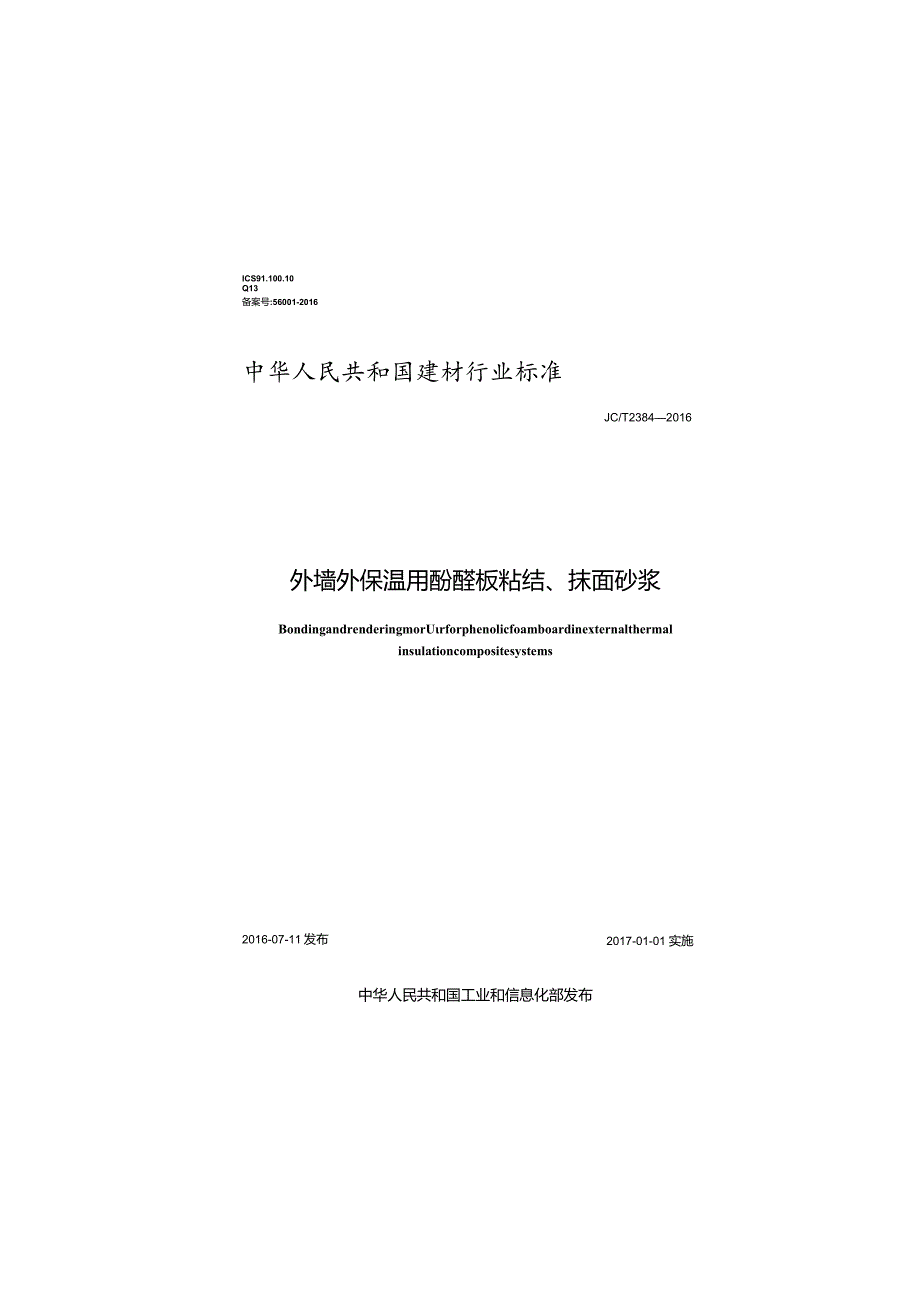 ICS91.100.10
Q13
备案号:56001-2016

中华人民共和国建材行业标准

JC/T2384—2016

外墙外保温用酚醛板粘结、抹面砂浆

BondingandrenderingmorUurforphenolicfoamboardinexternalthermal insulationcompositesystems

2016-07-11发布

2017-01-01实施

中华人民共和国工业和信息化部发布